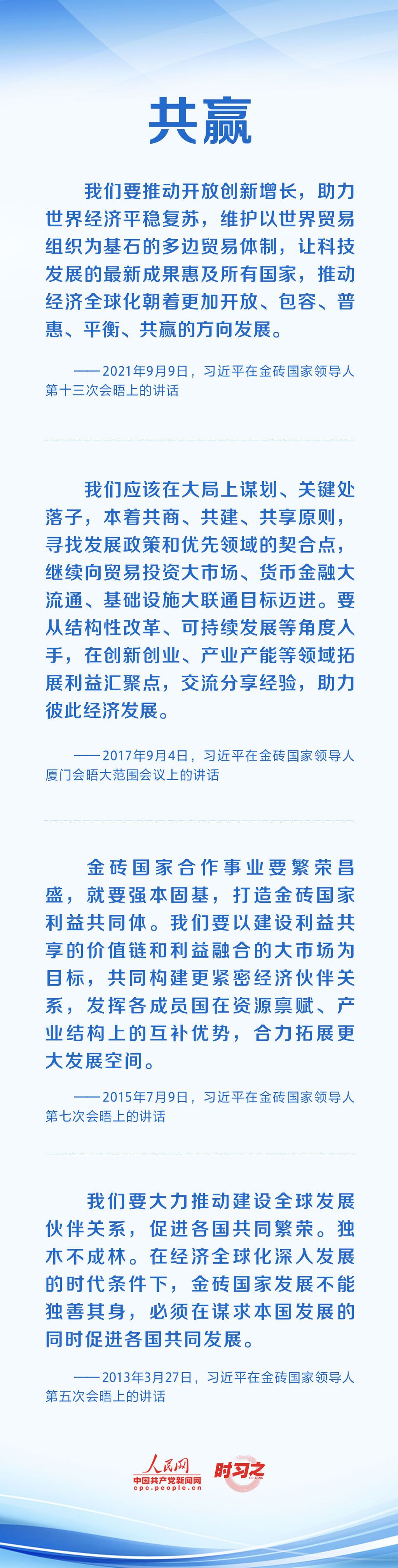 共赢

我们要推动开放创新增长，助力世界经济平稳复苏，维护以世界贸易组织为基石的多边贸易体制，让科技发展的最新成果惠及所有国家，推动经济全球化朝着更加开放、包容、普惠、平衡、共赢的方向发展。

——2021年9月9日，习近平在金砖国家领导人第十三次会晤上的讲话

我们应该在大局上谋划、关键处落子，本着共商、共建、共享原则，寻找发展政策和优先领域的契合点，继续向贸易投资大市场、货币金融大流通、基础设施大联通目标迈进。要从结构性改革、可持续发展等角度入手，在创新创业、产业产能等领域拓展利益汇聚点，交流分享经验，助力彼此经济发展。

——2017年9月4日，习近平在金砖国家领导人厦门会晤大范围会议上的讲话

金砖国家合作事业要繁荣昌盛，就要强本固基，打造金砖国家利益共同体。我们要以建设利益共享的价值链和利益融合的大市场为目标，共同构建更紧密经济伙伴关系，发挥各成员国在资源禀赋、产业结构上的互补优势，合力拓展更大发展空间。

——2015年7月9日，习近平在金砖国家领导人第七次会晤上的讲话

我们要大力推动建设全球发展伙伴关系，促进各国共同繁荣。独木不成林。在经济全球化深入发展的时代条件下，金砖国家发展不能独善其身，必须在谋求本国发展的同时促进各国共同发展。

——2013年3月27日，习近平在金砖国家领导人第五次会晤上的讲话

人民网
中国共产党新闻网
cpc.people.cn
时习之